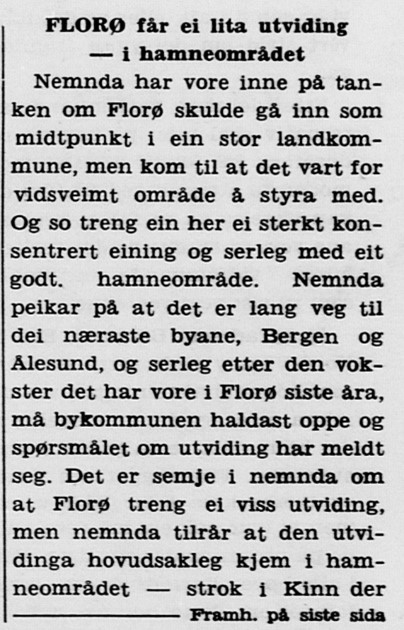 FLORØ får ei lita utviding
— i hamneområdet

Nemnda har vore inne på tanken om Florø skulde gå inn som midtpunkt i ein stor landkommune, men kom til at det vart for vidsveimt område å styra med. Og so treng ein her ei sterkt konsentrert eining og serleg med eit godt. hamneområde. Nemnda peikar på at det er lang veg til dei næraste byane, Bergen og Ålesund, og serleg etter den vokster det har vore i Florø siste åra, må bykommunen haldast oppe og spørsmålet om utviding har meldt seg. Det er semje i nemnda om at Florø treng ei viss utviding, men nemnda tilrår at den utvidinga hovudsakleg kjem i hamneområdet — strok i Kinn der

Framh. på siste sida